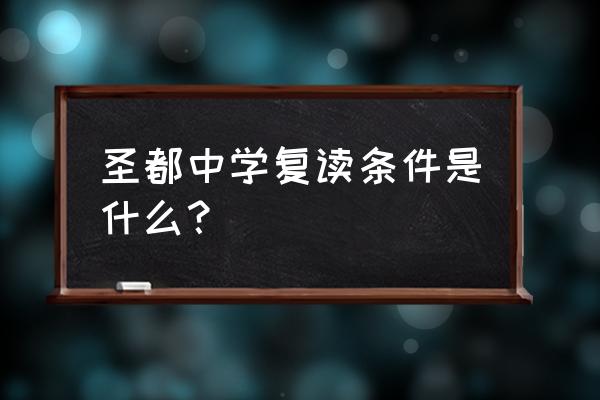 圣都中学复读条件是什么？